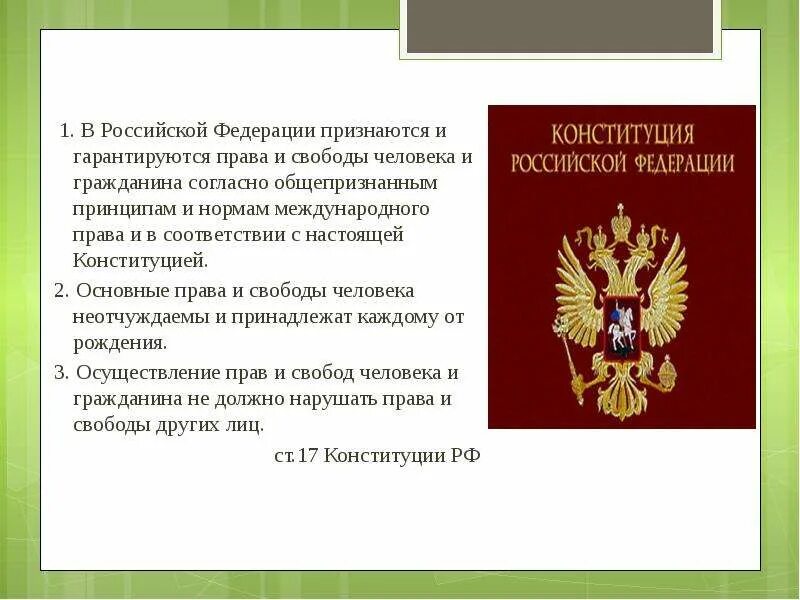 1. В Российской Федерации признаются и гарантируются права и свободы человека и гражданина согласно общепризнанным принципам и нормам международного права и в соответствии с настоящей Конституцией.

2. Основные права и свободы человека неотчуждаемы и принадлежат каждому от рождения.

3. Осуществление прав и свобод человека и гражданина не должно нарушать права и свободы других лиц.

ст.17 Конституции РФ

КОНСТИТУЦИЯ РОССИЙСКОЙ ФЕДЕРАЦИИ